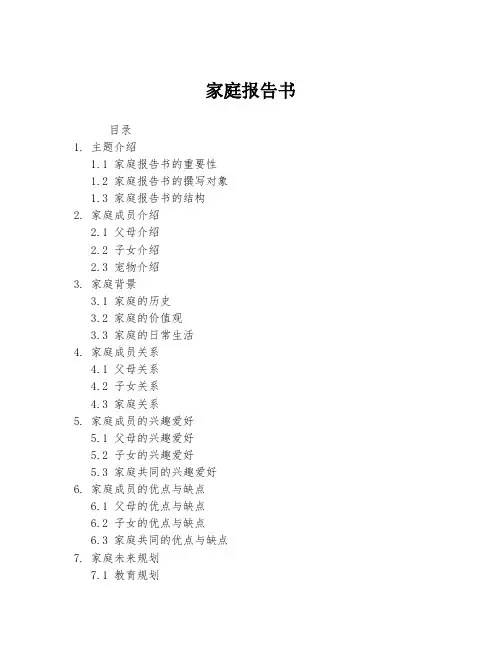 家庭报告书

目录

1. 主题介绍

1.1 家庭报告书的重要性

1.2 家庭报告书的撰写对象

1.3 家庭报告书的结构

2. 家庭成员介绍

2.1 父母介绍

2.2 子女介绍

2.3 宠物介绍

3. 家庭背景

3.1 家庭的历史

3.2 家庭的价值观

3.3 家庭的日常生活

4. 家庭成员关系

4.1 父母关系

4.2 子女关系

4.3 家庭关系

5. 家庭成员的兴趣爱好

5.1 父母的兴趣爱好

5.2 子女的兴趣爱好

5.3 家庭共同的兴趣爱好

6. 家庭成员的优点与缺点

6.1 父母的优点与缺点

6.2 子女的优点与缺点

6.3 家庭共同的优点与缺点

7. 家庭未来规划

7.1 教育规划